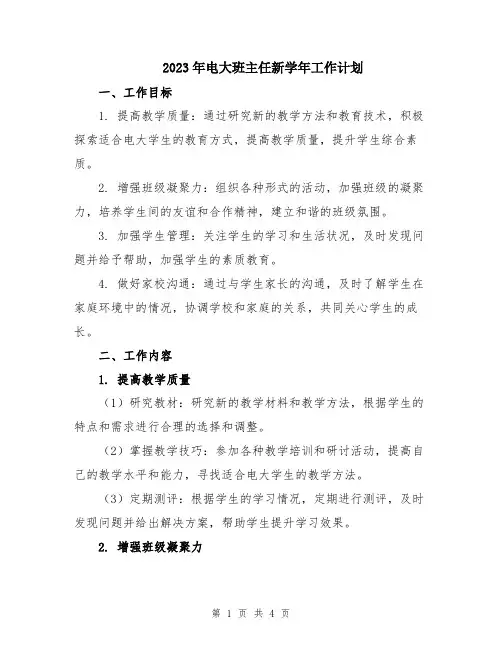 2023年电大班主任新学年工作计划

一、工作目标

1. 提高教学质量：通过研究新的教学方法和教育技术，积极探索适合电大学生的教育方式，提高教学质量，提升学生综合素质。

2. 增强班级凝聚力：组织各种形式的活动，加强班级的凝聚力，培养学生间的友谊和合作精神，建立和谐的班级氛围。

3. 加强学生管理：关注学生的学习和生活状况，及时发现问题并给予帮助，加强学生的素质教育。

4. 做好家校沟通：通过与学生家长的沟通，及时了解学生在家庭环境中的情况，协调学校和家庭的关系，共同关心学生的成长。

二、工作内容

1. 提高教学质量

（1）研究教材：研究新的教学材料和教学方法，根据学生的特点和需求进行合理的选择和调整。

（2）掌握教学技巧：参加各种教学培训和研讨活动，提高自己的教学水平和能力，寻找适合电大学生的教学方法。

（3）定期测评：根据学生的学习情况，定期进行测评，及时发现问题并给出解决方案，帮助学生提升学习效果。

2. 增强班级凝聚力

第 1 页 共 4 页